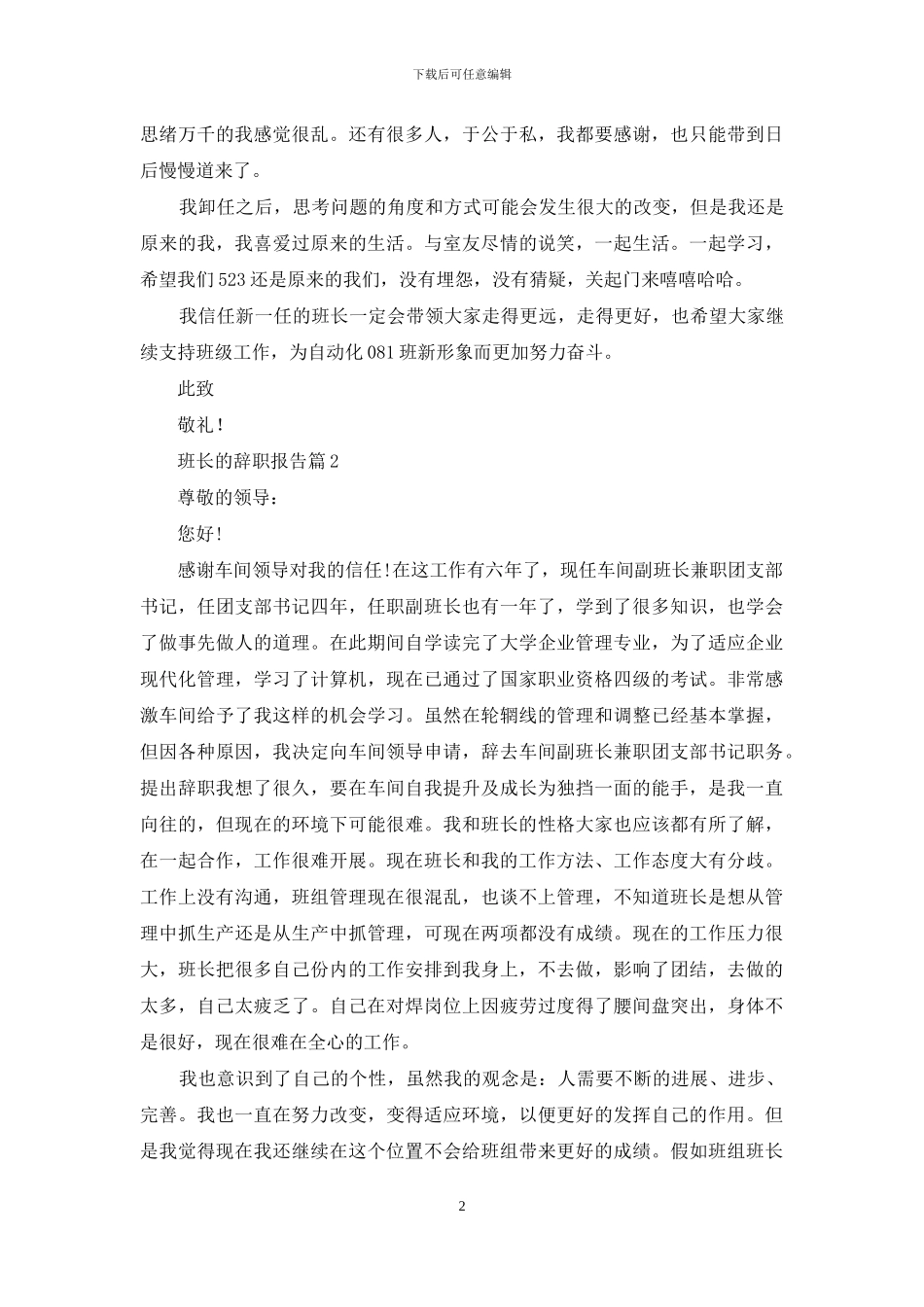 下载后可任意编辑

思绪万千的我感觉很乱。还有很多人，于公于私，我都要感谢，也只能带到日后慢慢道来了。

我卸任之后，思考问题的角度和方式可能会发生很大的改变，但是我还是原来的我，我喜爱过原来的生活。与室友尽情的说笑，一起生活。一起学习，希望我们523还是原来的我们，没有埋怨，没有猜疑，关起门来嘻嘻哈哈。

我信任新一任的班长一定会带领大家走得更远，走得更好，也希望大家继续支持班级工作，为自动化081班新形象而更加努力奋斗。

此致

敬礼！

班长的辞职报告篇2

尊敬的领导：

您好！

感谢车间领导对我的信任!在这工作有六年了，现任车间副班长兼职团支部书记，任团支部书记四年，任职副班长也有一年了，学到了很多知识，也学会了做事先做人的道理。在此期间自学读完了大学企业管理专业，为了适应企业现代化管理，学习了计算机，现在已通过了国家职业资格四级的考试。非常感激车间给予了我这样的机会学习。虽然在轮辋线的管理和调整已经基本掌握，但因各种原因，我决定向车间领导申请，辞去车间副班长兼职团支部书记职务。提出辞职我想了很久，要在车间自我提升及成长为独挡一面的能手，是我一直向往的，但现在的环境下可能很难。我和班长的性格大家也应该都有所了解，在一起合作，工作很难开展。现在班长和我的工作方法、工作态度大有分歧。工作上没有沟通，班组管理现在很混乱，也谈不上管理，不知道班长是想从管理中抓生产还是从生产中抓管理，可现在两项都没有成绩。现在的工作压力很大，班长把很多自己份内的工作安排到我身上，不去做，影响了团结，去做的太多，自己太疲乏了。自己在对焊岗位上因疲劳过度得了腰间盘突出，身体不是很好，现在很难在全心的工作。

我也意识到了自己的个性，虽然我的观念是：人需要不断的进展、进步、完善。我也一直在努力改变，变得适应环境，以便更好的发挥自己的作用。但是我觉得现在我还继续在这个位置不会给班组带来更好的成绩。假如班组班长

2